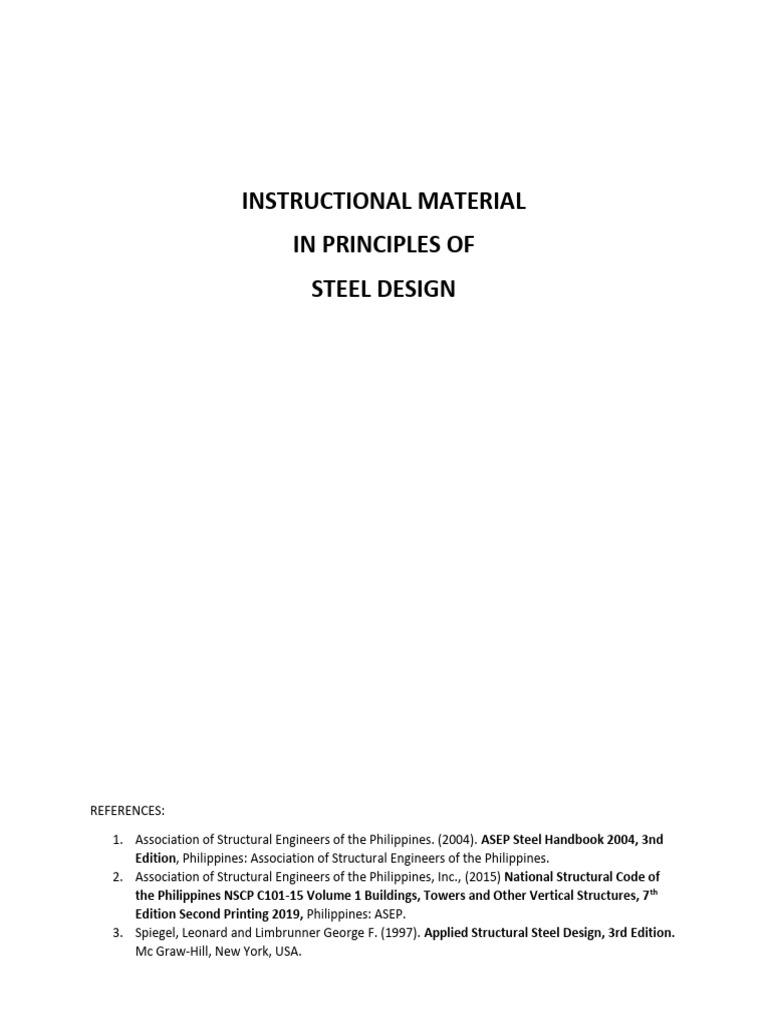 INSTRUCTIONAL MATERIAL
IN PRINCIPLES OF
STEEL DESIGN

REFERENCES:

1. Association of Structural Engineers of the Philippines. (2004). ASEP Steel Handbook 2004, 3nd Edition, Philippines: Association of Structural Engineers of the Philippines.
2. Association of Structural Engineers of the Philippines, Inc., (2015) National Structural Code of the Philippines NSCP C101-15 Volume 1 Buildings, Towers and Other Vertical Structures, 7$^{th}$ Edition Second Printing 2019, Philippines: ASEP.
3. Spiegel, Leonard and Limbrunner George F. (1997). Applied Structural Steel Design, 3rd Edition. Mc Graw-Hill, New York, USA.